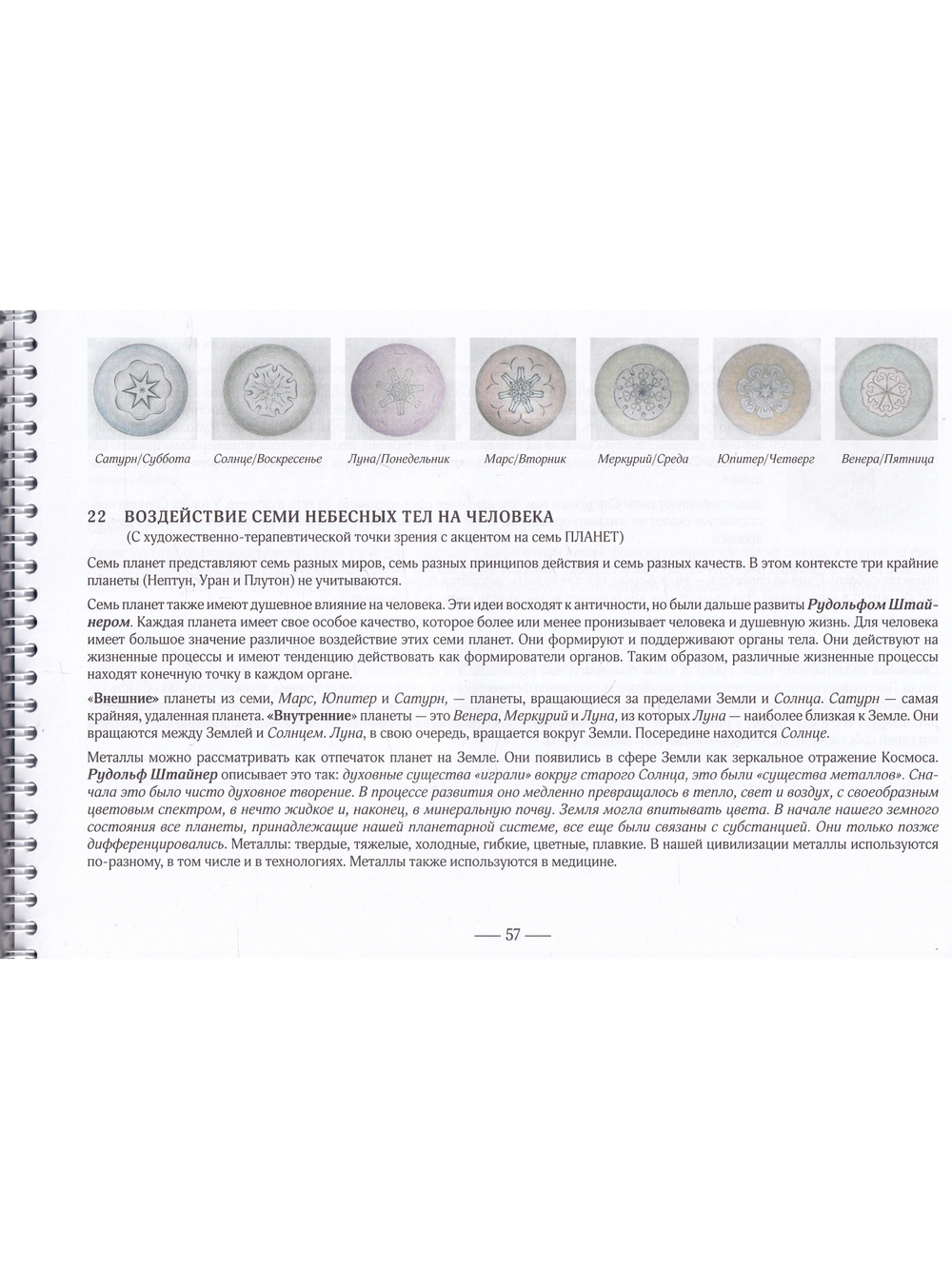 Сатурн/Суббота Солнце/Воскресенье Луна/Понедельник Марс/Вторник Меркурий/Среда Юпитер/Четверг Венера/Пятница

22 ВОЗДЕЙСТВИЕ СЕМИ НЕБЕСНЫХ ТЕЛ НА ЧЕЛОВЕКА
(С художественно-терапевтической точки зрения с акцентом на семь ПЛАНЕТ)

Семь планет представляют семь разных миров, семь разных принципов действия и семь разных качеств. В этом контексте три крайние планеты (Нептун, Уран и Плутон) не учитываются.

Семь планет также имеют душевное влияние на человека. Эти идеи восходят к античности, но были дальше развиты Рудольфом Штайнером. Каждая планета имеет свое особое качество, которое более или менее пронизывает человека и душевную жизнь. Для человека имеет большое значение различное воздействие этих семи планет. Они формируют и поддерживают органы тела. Они действуют на жизненные процессы и имеют тенденцию действовать как формирователи органов. Таким образом, различные жизненные процессы находят конечную точку в каждом органе.

«Внешние» планеты из семи, Марс, Юпитер и Сатурн, — планеты, вращающиеся за пределами Земли и Солнца. Сатурн — самая крайняя, удаленная планета. «Внутренние» планеты — это Венера, Меркурий и Луна, из которых Луна — наиболее близкая к Земле. Они вращаются между Землей и Солнцем. Луна, в свою очередь, вращается вокруг Земли. Посередине находится Солнце.

Металлы можно рассматривать как отпечаток планет на Земле. Они появились в сфере Земли как зеркальное отражение Космоса. Рудольф Штайнер описывает это так: духовные существа «играли» вокруг старого Солнца, это были «существа металлов». Сначала это было чисто духовное творение. В процессе развития оно медленно превращалось в тепло, свет и воздух, с своеобразным цветовым спектром, в нечто жидкое и, наконец, в минеральную почву. Земля могла впитывать цвета. В начале нашего земного состояния все планеты, принадлежащие нашей планетарной системе, все еще были связаны с субстанцией. Они только позже дифференцировались. Металлы: твердые, тяжелые, холодные, гибкие, цветные, плавкие. В нашей цивилизации металлы используются по-разному, в том числе и в технологиях. Металлы также используются в медицине.

— 57 —